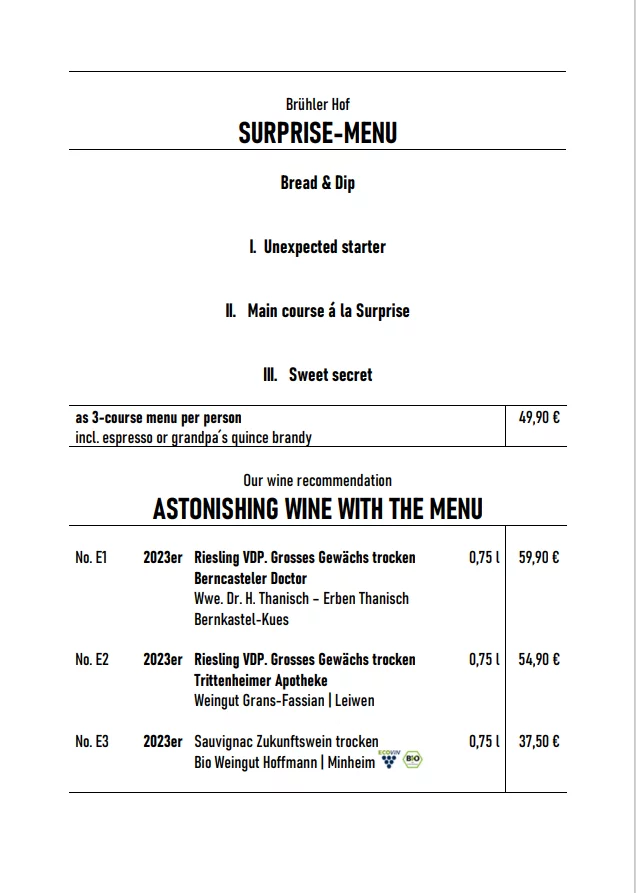 Brühler Hof
SURPRISE-MENU

Bread & Dip

I. Unexpected starter

II. Main course á la Surprise

III. Sweet secret

| as 3-course menu per person incl. espresso or grandpa´s quince brandy | 49,90 € |
|---|---|

Our wine recommendation
ASTONISHING WINE WITH THE MENU

| No. E1 | 2023er | Riesling VDP. Grosses Gewächs trocken Berncasteler Doctor Wwe. Dr. H. Thanisch – Erben Thanisch Bernkastel-Kues | 0,75 l | 59,90 € |
|---|---|---|---|---|
| No. E2 | 2023er | Riesling VDP. Grosses Gewächs trocken Trittenheimer Apotheke Weingut Grans-Fassian \| Leiwen | 0,75 l | 54,90 € |
| No. E3 | 2023er | Sauvignac Zukunftswein trocken Bio Weingut Hoffmann \| Minheim ECOVIN BIO | 0,75 l | 37,50 € |